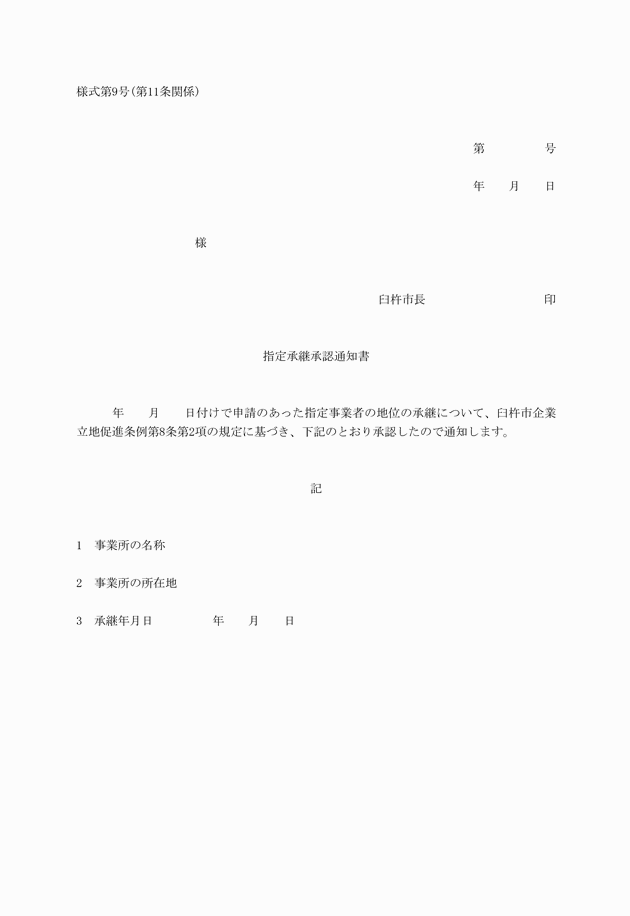 様式第9号(第11条関係)

第　　　　号

年　　月　　日

様

臼杵市長　　　　　　　　　　印

指定承継承認通知書

年　　月　　日付けで申請のあった指定事業者の地位の承継について、臼杵市企業立地促進条例第8条第2項の規定に基づき、下記のとおり承認したので通知します。

記

1　事業所の名称

2　事業所の所在地

3　承継年月日　　　　　年　　月　　日